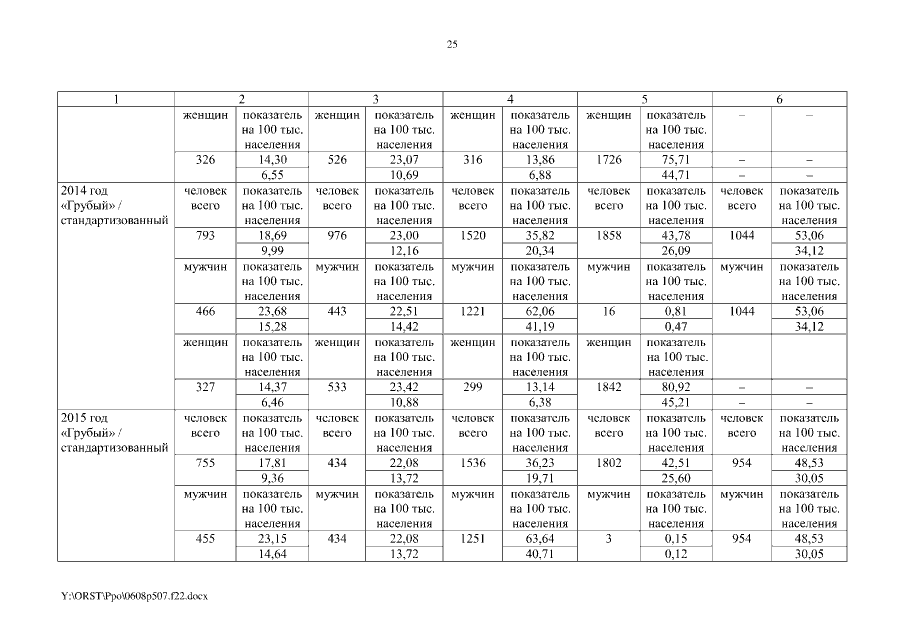 25

| 1 | 2 | | 3 | | 4 | | 5 | | 6 | |
|---|---|---|---|---|---|---|---|---|---|---|
| | женщин | показатель на 100 тыс. населения | женщин | показатель на 100 тыс. населения | женщин | показатель на 100 тыс. населения | женщин | показатель на 100 тыс. населения | – | – |
| | 326 | 14,30 | 526 | 23,07 | 316 | 13,86 | 1726 | 75,71 | – | – |
| | | 6,55 | | 10,69 | | 6,88 | | 44,71 | – | – |
| 2014 год «Грубый» / стандартизованный | человек всего | показатель на 100 тыс. населения | человек всего | показатель на 100 тыс. населения | человек всего | показатель на 100 тыс. населения | человек всего | показатель на 100 тыс. населения | человек всего | показатель на 100 тыс. населения |
| | 793 | 18,69 | 976 | 23,00 | 1520 | 35,82 | 1858 | 43,78 | 1044 | 53,06 |
| | | 9,99 | | 12,16 | | 20,34 | | 26,09 | | 34,12 |
| | мужчин | показатель на 100 тыс. населения | мужчин | показатель на 100 тыс. населения | мужчин | показатель на 100 тыс. населения | мужчин | показатель на 100 тыс. населения | мужчин | показатель на 100 тыс. населения |
| | 466 | 23,68 | 443 | 22,51 | 1221 | 62,06 | 16 | 0,81 | 1044 | 53,06 |
| | | 15,28 | | 14,42 | | 41,19 | | 0,47 | | 34,12 |
| | женщин | показатель на 100 тыс. населения | женщин | показатель на 100 тыс. населения | женщин | показатель на 100 тыс. населения | женщин | показатель на 100 тыс. населения | | |
| | 327 | 14,37 | 533 | 23,42 | 299 | 13,14 | 1842 | 80,92 | – | – |
| | | 6,46 | | 10,88 | | 6,38 | | 45,21 | – | – |
| 2015 год «Грубый» / стандартизованный | человек всего | показатель на 100 тыс. населения | человек всего | показатель на 100 тыс. населения | человек всего | показатель на 100 тыс. населения | человек всего | показатель на 100 тыс. населения | человек всего | показатель на 100 тыс. населения |
| | 755 | 17,81 | 434 | 22,08 | 1536 | 36,23 | 1802 | 42,51 | 954 | 48,53 |
| | | 9,36 | | 13,72 | | 19,71 | | 25,60 | | 30,05 |
| | мужчин | показатель на 100 тыс. населения | мужчин | показатель на 100 тыс. населения | мужчин | показатель на 100 тыс. населения | мужчин | показатель на 100 тыс. населения | мужчин | показатель на 100 тыс. населения |
| | 455 | 23,15 | 434 | 22,08 | 1251 | 63,64 | 3 | 0,15 | 954 | 48,53 |
| | | 14,64 | | 13,72 | | 40,71 | | 0,12 | | 30,05 |

Y:\ORST\Ppo\0608p507.f22.docx